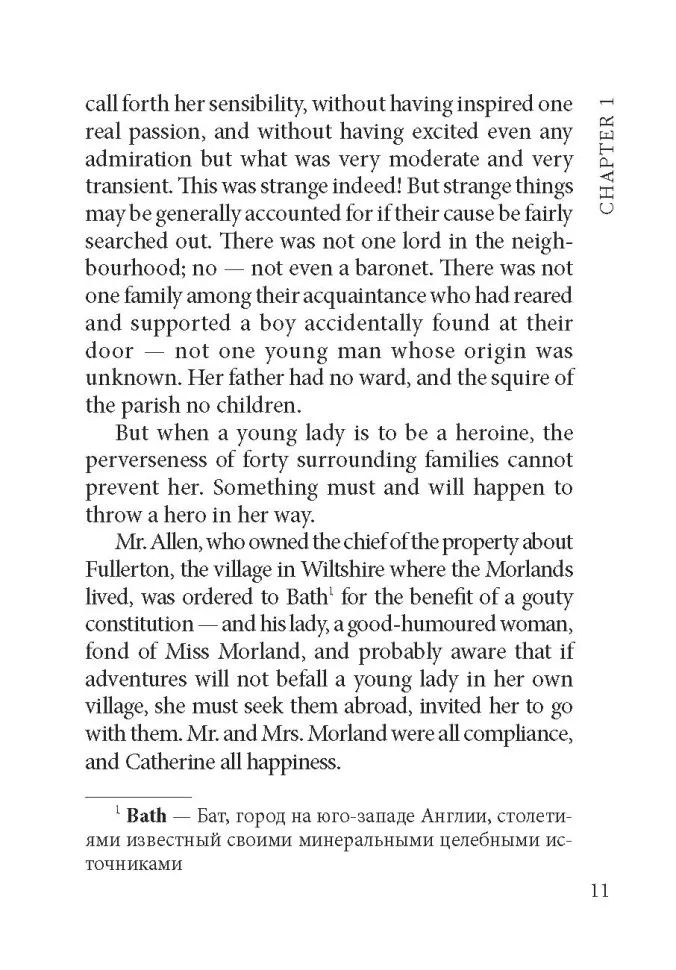 CHAPTER 1

call forth her sensibility, without having inspired one real passion, and without having excited even any admiration but what was very moderate and very transient. This was strange indeed! But strange things may be generally accounted for if their cause be fairly searched out. There was not one lord in the neighbourhood; no — not even a baronet. There was not one family among their acquaintance who had reared and supported a boy accidentally found at their door — not one young man whose origin was unknown. Her father had no ward, and the squire of the parish no children.

But when a young lady is to be a heroine, the perverseness of forty surrounding families cannot prevent her. Something must and will happen to throw a hero in her way.

Mr. Allen, who owned the chief of the property about Fullerton, the village in Wiltshire where the Morlands lived, was ordered to Bath$^{1}$ for the benefit of a gouty constitution — and his lady, a good-humoured woman, fond of Miss Morland, and probably aware that if adventures will not befall a young lady in her own village, she must seek them abroad, invited her to go with them. Mr. and Mrs. Morland were all compliance, and Catherine all happiness.

$^{1}$ Bath — Бат, город на юго-западе Англии, столетиями известный своими минеральными целебными источниками

11